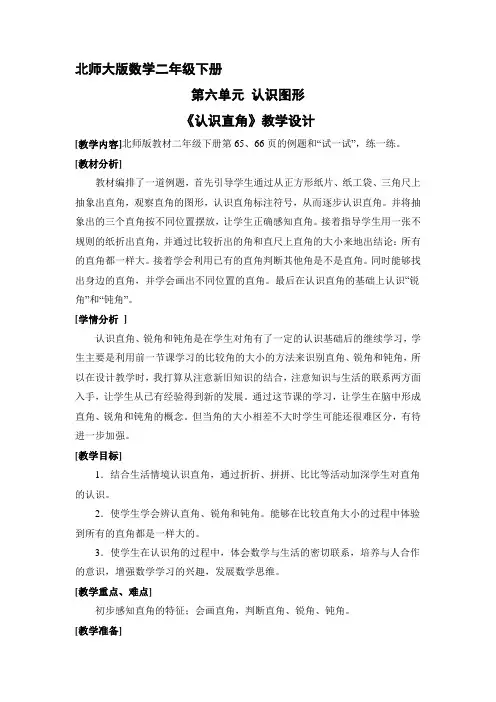 北师大版数学二年级下册

第六单元 认识图形

《认识直角》教学设计

[教学内容]北师版教材二年级下册第 65、66 页的例题和“试一试”，练一练。

[教材分析]

教材编排了一道例题，首先引导学生通过从正方形纸片、纸工袋、三角尺上抽象出直角，观察直角的图形，认识直角标注符号，从而逐步认识直角。并将抽象出的三个直角按不同位置摆放，让学生正确感知直角。接着指导学生用一张不规则的纸折出直角，并通过比较折出的角和直尺上直角的大小来地出结论：所有的直角都一样大。接着学会利用已有的直角判断其他角是不是直角。同时能够找出身边的直角，并学会画出不同位置的直角。最后在认识直角的基础上认识“锐角”和“钝角”。

[学情分析 ]

认识直角、锐角和钝角是在学生对角有了一定的认识基础后的继续学习，学生主要是利用前一节课学习的比较角的大小的方法来识别直角、锐角和钝角，所以在设计教学时，我打算从注意新旧知识的结合，注意知识与生活的联系两方面入手，让学生从已有经验得到新的发展。通过这节课的学习，让学生在脑中形成直角、锐角和钝角的概念。但当角的大小相差不大时学生可能还很难区分，有待进一步加强。

[教学目标]

1．结合生活情境认识直角，通过折折、拼拼、比比等活动加深学生对直角的认识。

2．使学生学会辨认直角、锐角和钝角。能够在比较直角大小的过程中体验到所有的直角都是一样大的。

3．使学生在认识角的过程中，体会数学与生活的密切联系，培养与人合作的意识，增强数学学习的兴趣，发展数学思维。

[教学重点、难点]

初步感知直角的特征；会画直角，判断直角、锐角、钝角。

[教学准备]